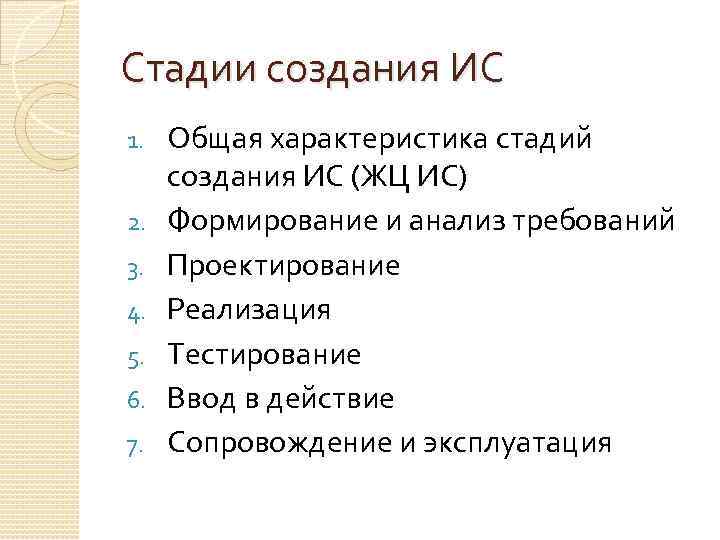 Стадии создания ИС

1. Общая характеристика стадий создания ИС (ЖЦ ИС)
2. Формирование и анализ требований
3. Проектирование
4. Реализация
5. Тестирование
6. Ввод в действие
7. Сопровождение и эксплуатация